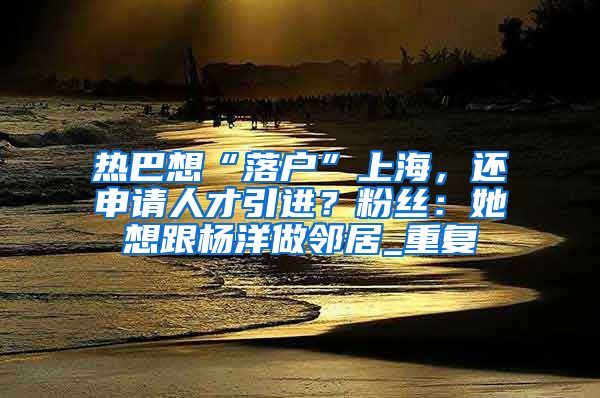 热巴想“落户”上海，还申请人才引进？粉丝：她想跟杨洋做邻居_重复